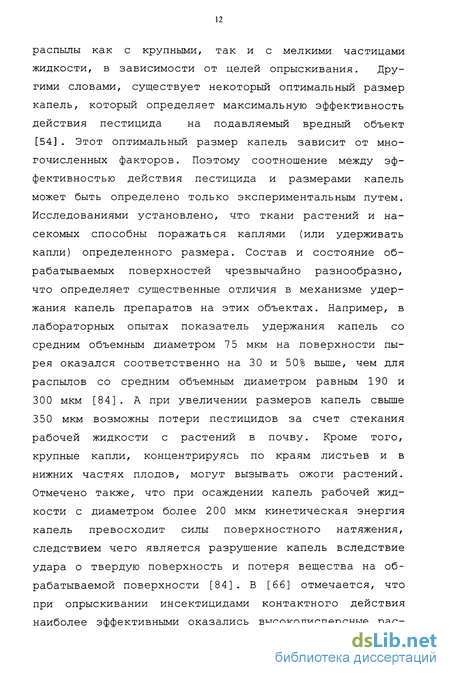 12

распылы как с крупными, так и с мелкими частицами жидкости, в зависимости от целей опрыскивания. Другими словами, существует некоторый оптимальный размер капель, который определяет максимальную эффективность действия пестицида на подавляемый вредный объект [54]. Этот оптимальный размер капель зависит от многочисленных факторов. Поэтому соотношение между эффективностью действия пестицида и размерами капель может быть определено только экспериментальным путем. Исследованиями установлено, что ткани растений и насекомых способны поражаться каплями (или удерживать капли) определенного размера. Состав и состояние обрабатываемых поверхностей чрезвычайно разнообразно, что определяет существенные отличия в механизме удержания капель препаратов на этих объектах. Например, в лабораторных опытах показатель удержания капель со средним объемным диаметром 75 мкм на поверхности пырея оказался соответственно на 30 и 50% выше, чем для распылов со средним объемным диаметром равным 190 и 300 мкм [84]. А при увеличении размеров капель свыше 350 мкм возможны потери пестицидов за счет стекания рабочей жидкости с растений в почву. Кроме того, крупные капли, концентрируясь по краям листьев и в нижних частях плодов, могут вызывать ожоги растений. Отмечено также, что при осаждении капель рабочей жидкости с диаметром более 200 мкм кинетическая энергия капель превосходит силы поверхностного натяжения, следствием чего является разрушение капель вследствие удара о твердую поверхность и потеря вещества на обрабатываемой поверхности [84]. В [66] отмечается, что при опрыскивании инсектицидами контактного действия наиболее эффективными оказались высокодисперсные рас-

dsLib.net
библиотека диссертаций